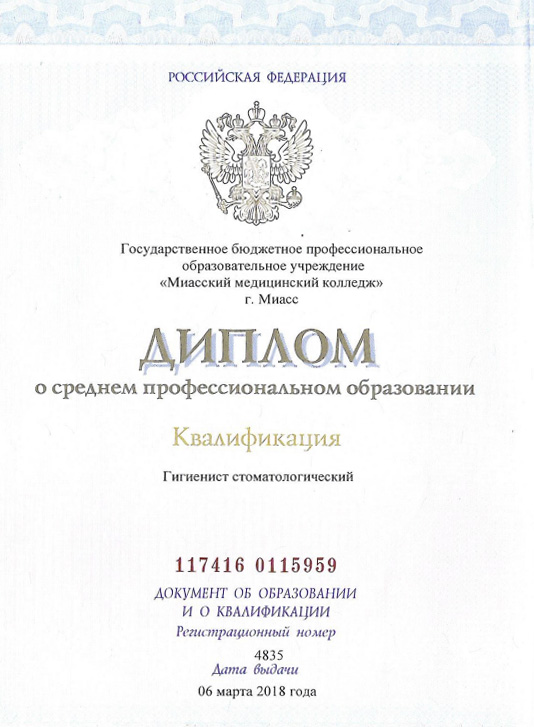 РОССИЙСКАЯ ФЕДЕРАЦИЯ

Государственное бюджетное профессиональное образовательное учреждение «Миасский медицинский колледж» г. Миасс

ДИПЛОМ

о среднем профессиональном образовании

Квалификация

Гигиенист стоматологический

117416 0115959

ДОКУМЕНТ ОБ ОБРАЗОВАНИИ
И О КВАЛИФИКАЦИИ

Регистрационный номер
4835

Дата выдачи
06 марта 2018 года